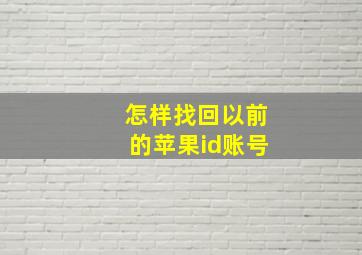 怎样找回以前的苹果id账号